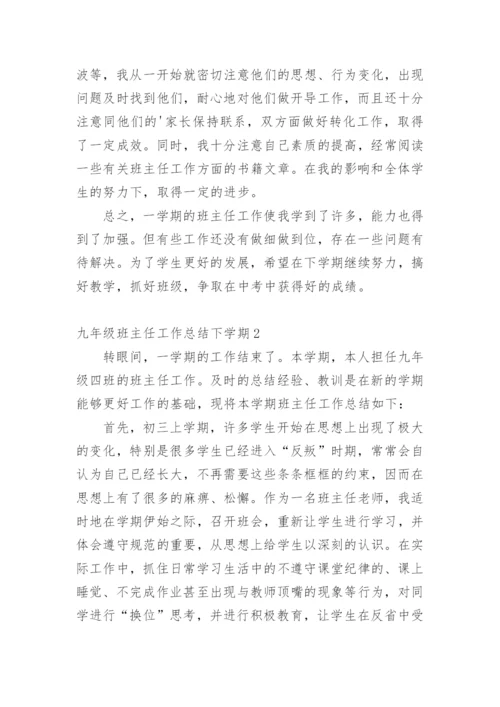 波等，我从一开始就密切注意他们的思想、行为变化，出现问题及时找到他们，耐心地对他们做开导工作，而且还十分注意同他们的'家长保持联系，双方面做好转化工作，取得了一定成效。同时，我十分注意自己素质的提高，经常阅读一些有关班主任工作方面的书籍文章。在我的影响和全体学生的努力下，取得一定的进步。

总之，一学期的班主任工作使我学到了许多，能力也得到了加强。但有些工作还没有做细做到位，存在一些问题有待解决。为了学生更好的发展，希望在下学期继续努力，搞好教学，抓好班级，争取在中考中获得好的成绩。

九年级班主任工作总结下学期2

转眼间，一学期的工作结束了。本学期，本人担任九年级四班的班主任工作。及时的总结经验、教训是在新的学期能够更好工作的基础，现将本学期班主任工作总结如下：

首先，初三上学期，许多学生开始在思想上出现了极大的变化，特别是很多学生已经进入“反叛”时期，常常会自认为自己已经长大，不再需要这些条条框框的约束，因而在思想上有了很多的麻痹、松懈。作为一名班主任老师，我适时地在学期伊始之际，召开班会，重新让学生进行学习，并体会遵守规范的重要，从思想上给学生以深刻的认识。在实际工作中，抓住日常学习生活中的不遵守课堂纪律的、课上睡觉、不完成作业甚至出现与教师顶嘴的现象等行为，对同学进行“换位”思考，并进行积极教育，让学生在反省中受